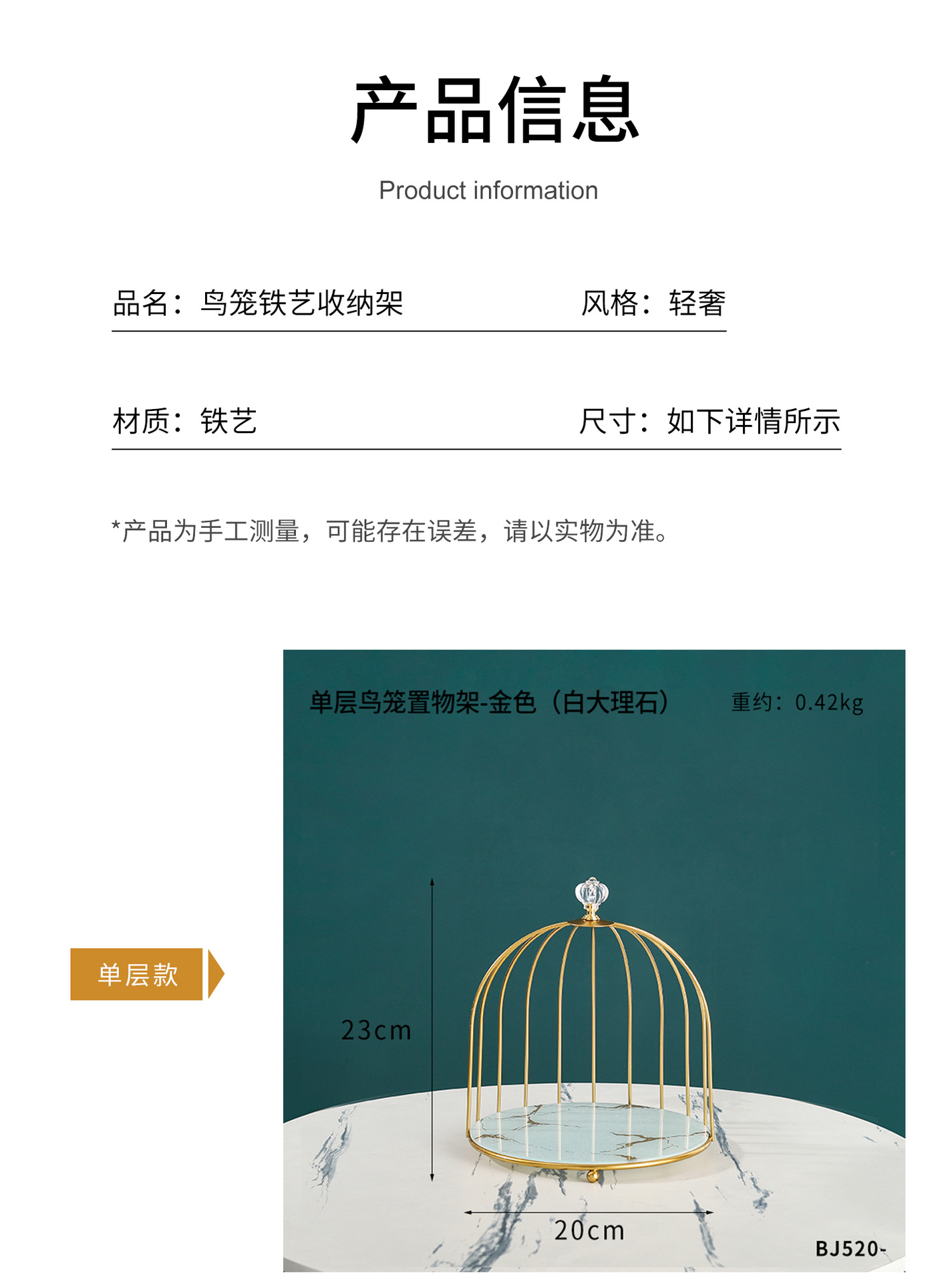 产品信息

Product information

品名：鸟笼铁艺收纳架 风格：轻奢

材质：铁艺 尺寸：如下详情所示

*产品为手工测量，可能存在误差，请以实物为准。

单层款

单层鸟笼置物架-金色（白大理石） 重约：0.42kg

23cm

20cm

BJ520-